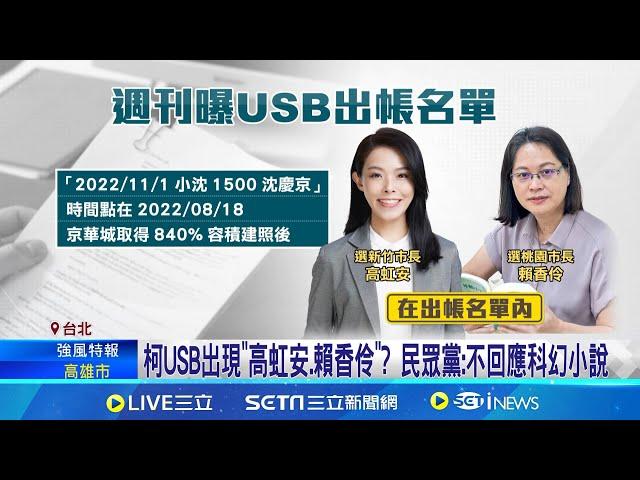 週刊曝USB出帳名單

「2022/11/1 小沈 1500 沈慶京」
時間點在 2022/08/18
京華城取得 840% 容積建照後

選新竹市長
高虹安

選桃園市長
賴香伶

在出帳名單內

台北

強風特報
高雄市

柯USB出現"高虹安.賴香伶"? 民眾黨:不回應科幻小說

LIVE三立

SETN三立新聞網

SET iNEWS